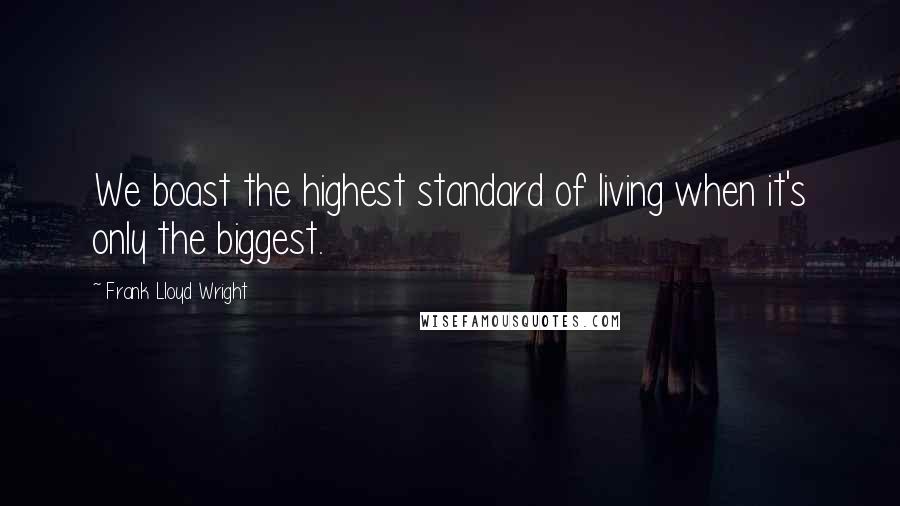 We boast the highest standard of living when it's only the biggest.

~ Frank Lloyd Wright

WISEFAMOUSQUOTES.COM